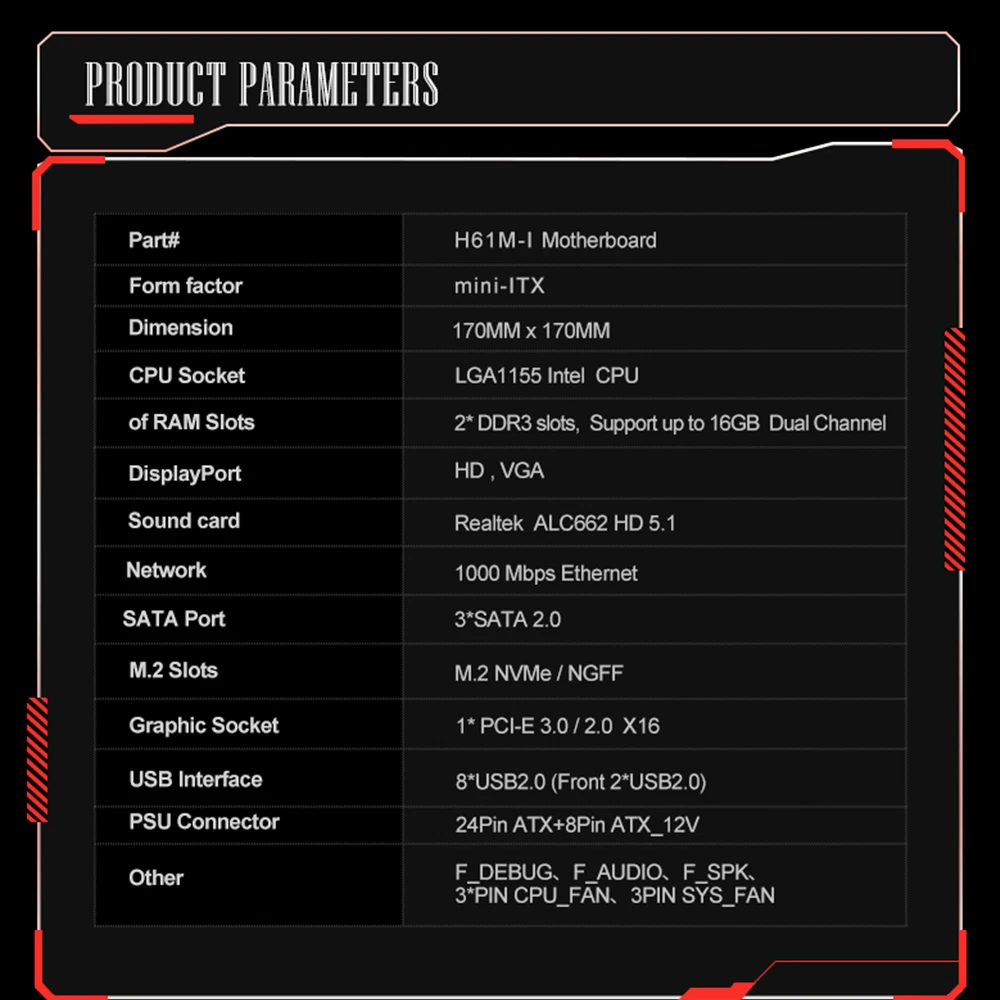 PRODUCT PARAMETERS

| Part# | H61M-I Motherboard |
|---|---|
| Form factor | mini-ITX |
| Dimension | 170MM x 170MM |
| CPU Socket | LGA1155 Intel CPU |
| of RAM Slots | 2* DDR3 slots, Support up to 16GB Dual Channel |
| DisplayPort | HD , VGA |
| Sound card | Realtek ALC662 HD 5.1 |
| Network | 1000 Mbps Ethernet |
| SATA Port | 3*SATA 2.0 |
| M.2 Slots | M.2 NVMe / NGFF |
| Graphic Socket | 1* PCI-E 3.0 / 2.0 X16 |
| USB Interface | 8*USB2.0 (Front 2*USB2.0) |
| PSU Connector | 24Pin ATX+8Pin ATX_12V |
| Other | F_DEBUG、F_AUDIO、F_SPK、3*PIN CPU_FAN、3PIN SYS_FAN |